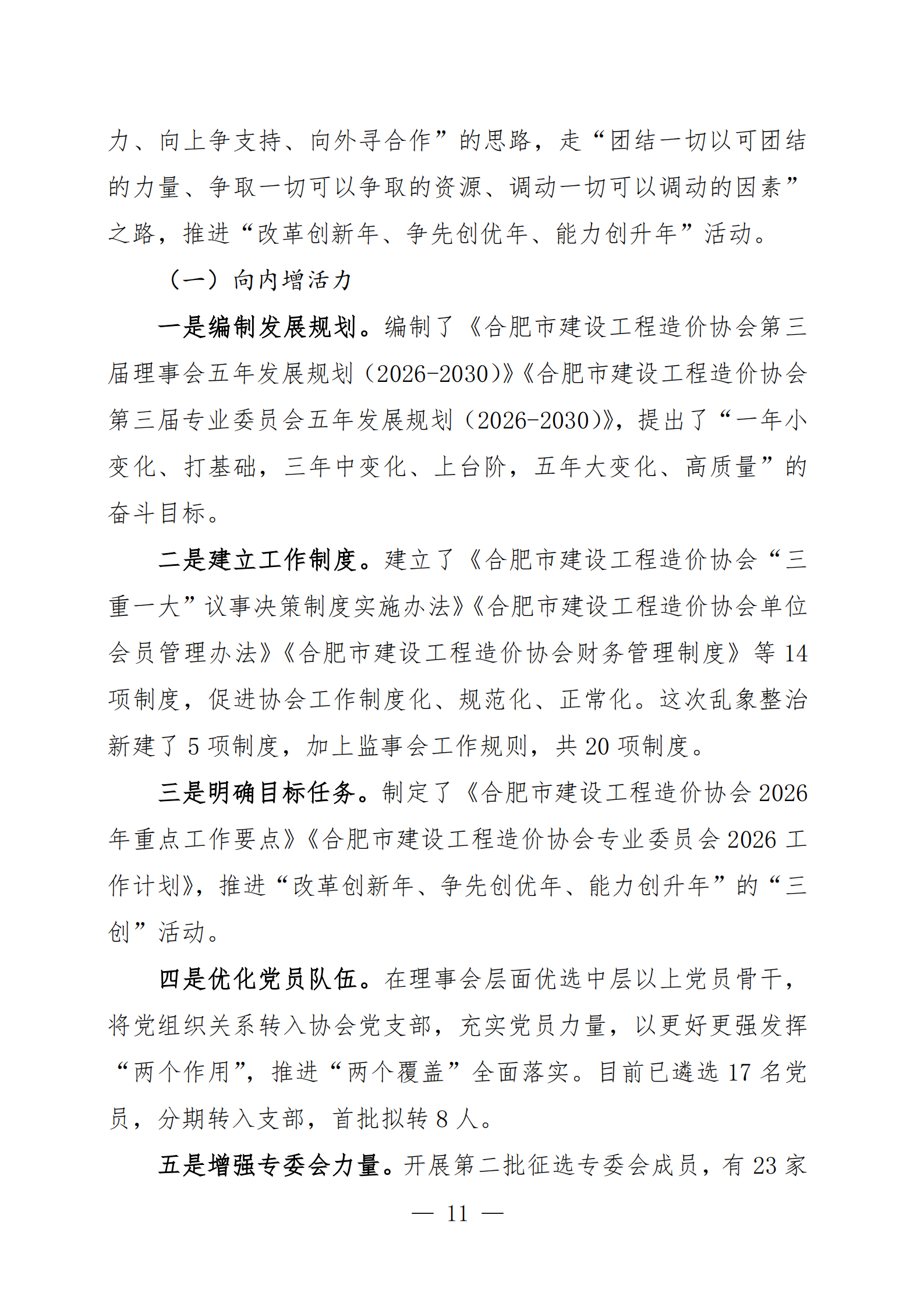 力、向上争支持、向外寻合作”的思路，走“团结一切以可团结的力量、争取一切可以争取的资源、调动一切可以调动的因素”之路，推进“改革创新年、争先创优年、能力创升年”活动。

（一）向内增活力

一是编制发展规划。编制了《合肥市建设工程造价协会第三届理事会五年发展规划（2026-2030)》《合肥市建设工程造价协会第三届专业委员会五年发展规划（2026-2030)》，提出了“一年小变化、打基础，三年中变化、上台阶，五年大变化、高质量”的奋斗目标。

二是建立工作制度。建立了《合肥市建设工程造价协会“三重一大”议事决策制度实施办法》《合肥市建设工程造价协会单位会员管理办法》《合肥市建设工程造价协会财务管理制度》等 14 项制度，促进协会工作制度化、规范化、正常化。这次乱象整治新建了 5 项制度，加上监事会工作规则，共 20 项制度。

三是明确目标任务。制定了《合肥市建设工程造价协会 2026 年重点工作要点》《合肥市建设工程造价协会专业委员会 2026 工作计划》，推进“改革创新年、争先创优年、能力创升年”的“三创”活动。

四是优化党员队伍。在理事会层面优选中层以上党员骨干，将党组织关系转入协会党支部，充实党员力量，以更好更强发挥“两个作用”，推进“两个覆盖”全面落实。目前已遴选 17 名党员，分期转入支部，首批拟转 8 人。

五是增强专委会力量。开展第二批征选专委会成员，有 23 家

— 11 —